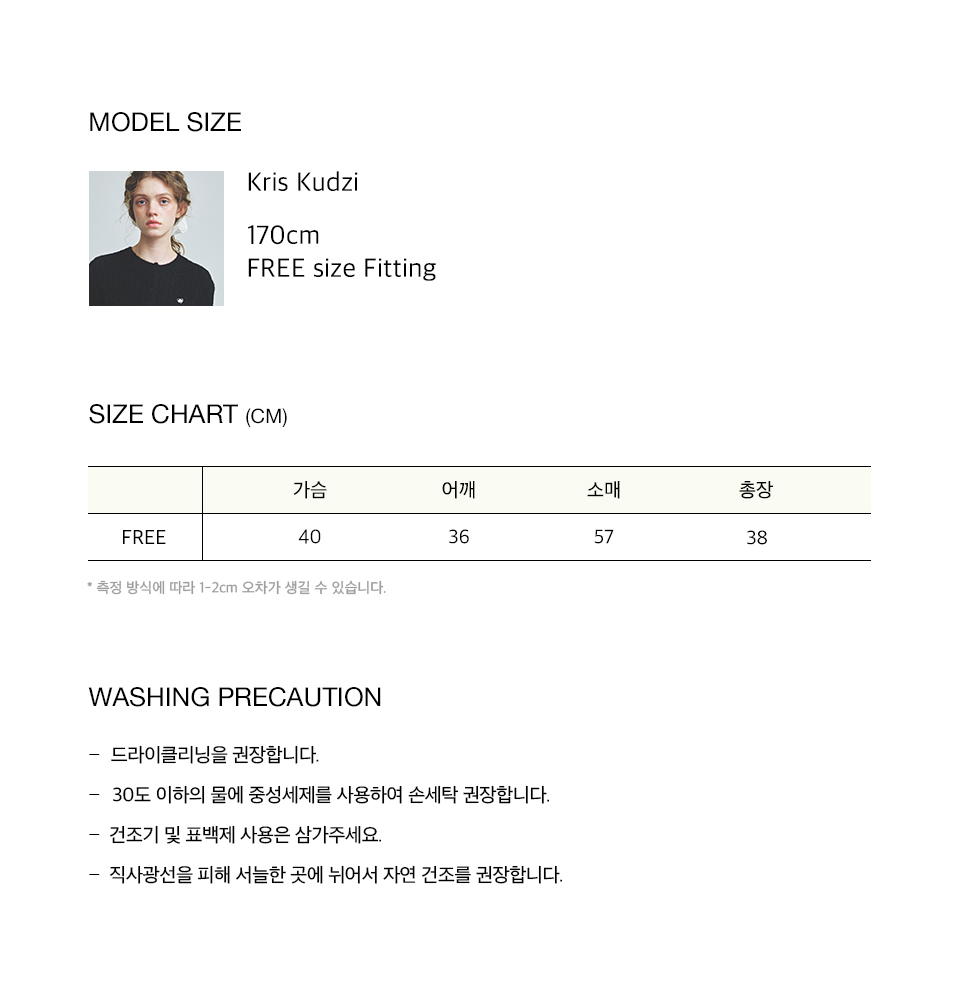 MODEL SIZE

Kris Kudzi

170cm
FREE size Fitting

SIZE CHART (CM)

| | 가슴 | 어깨 | 소매 | 총장 |
|---|---|---|---|---|
| FREE | 40 | 36 | 57 | 38 |

* 측정 방식에 따라 1-2cm 오차가 생길 수 있습니다.

WASHING PRECAUTION

- 드라이클리닝을 권장합니다.

- 30도 이하의 물에 중성세제를 사용하여 손세탁 권장합니다.

- 건조기 및 표백제 사용은 삼가주세요.

- 직사광선을 피해 서늘한 곳에 뉘어서 자연 건조를 권장합니다.